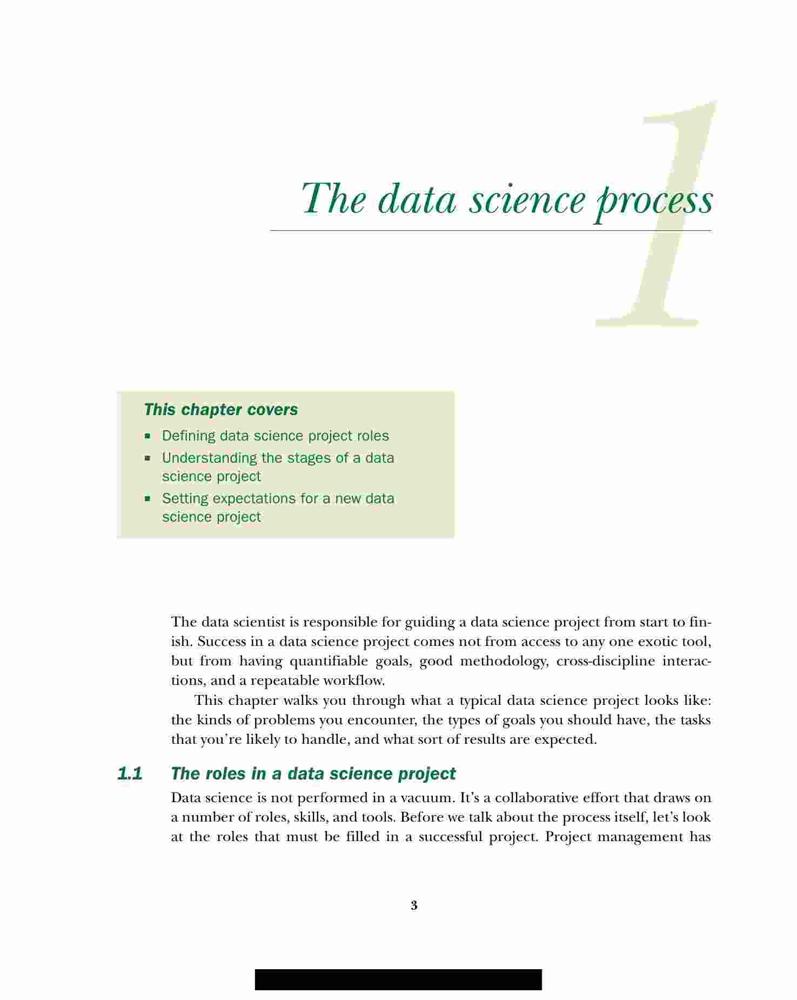 1

The data science process

This chapter covers

- Defining data science project roles
- Understanding the stages of a data science project
- Setting expectations for a new data science project

The data scientist is responsible for guiding a data science project from start to finish. Success in a data science project comes not from access to any one exotic tool, but from having quantifiable goals, good methodology, cross-discipline interactions, and a repeatable workflow.

This chapter walks you through what a typical data science project looks like: the kinds of problems you encounter, the types of goals you should have, the tasks that you're likely to handle, and what sort of results are expected.

1.1 The roles in a data science project

Data science is not performed in a vacuum. It's a collaborative effort that draws on a number of roles, skills, and tools. Before we talk about the process itself, let's look at the roles that must be filled in a successful project. Project management has

3